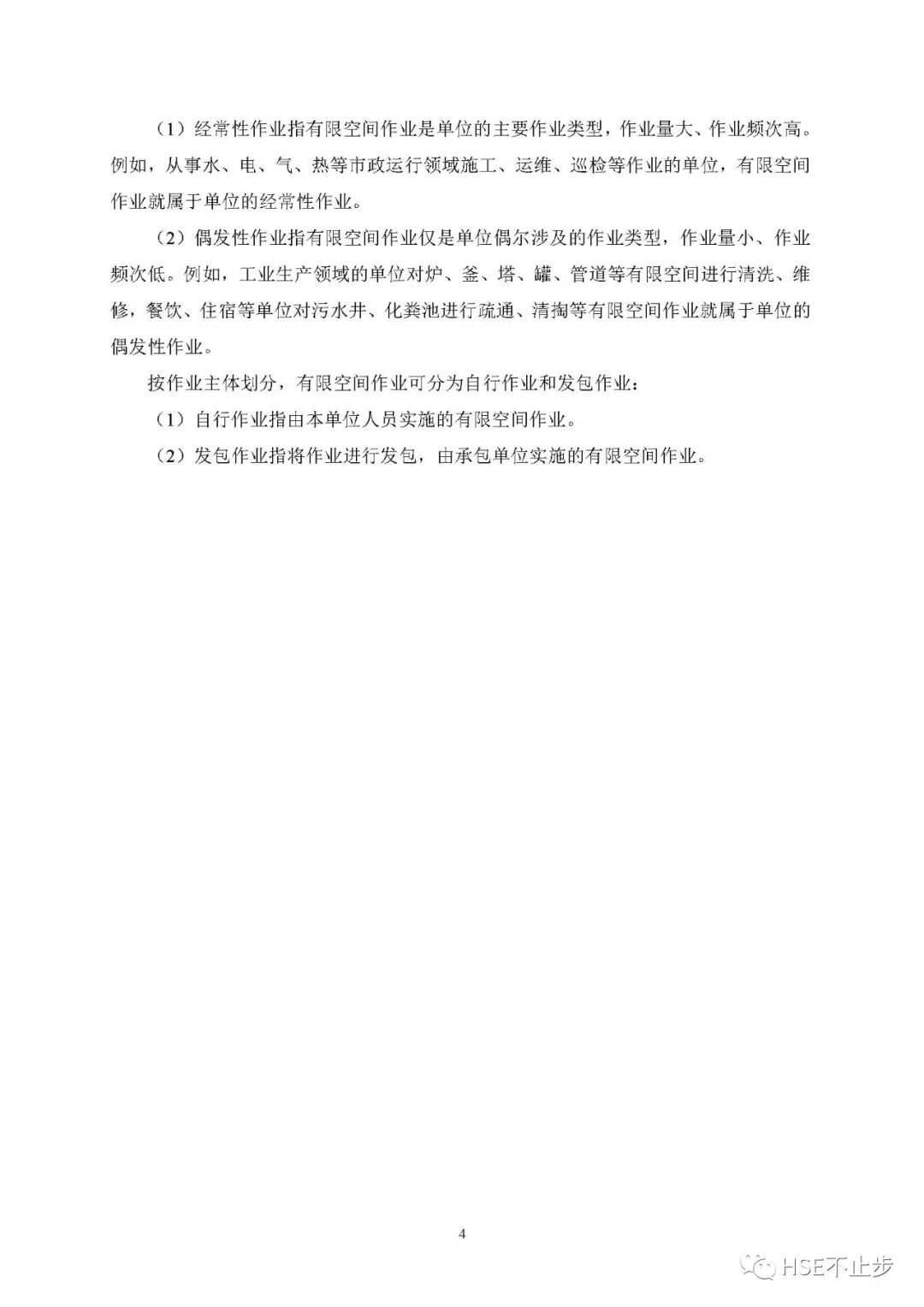 （1）经常性作业指有限空间作业是单位的主要作业类型，作业量大、作业频次高。例如，从事水、电、气、热等市政运行领域施工、运维、巡检等作业的单位，有限空间作业就属于单位的经常性作业。

（2）偶发性作业指有限空间作业仅是单位偶尔涉及的作业类型，作业量小、作业频次低。例如，工业生产领域的单位对炉、釜、塔、罐、管道等有限空间进行清洗、维修，餐饮、住宿等单位对污水井、化粪池进行疏通、清掏等有限空间作业就属于单位的偶发性作业。

按作业主体划分，有限空间作业可分为自行作业和发包作业：

（1）自行作业指由本单位人员实施的有限空间作业。

（2）发包作业指将作业进行发包，由承包单位实施的有限空间作业。

4

HSE不止步